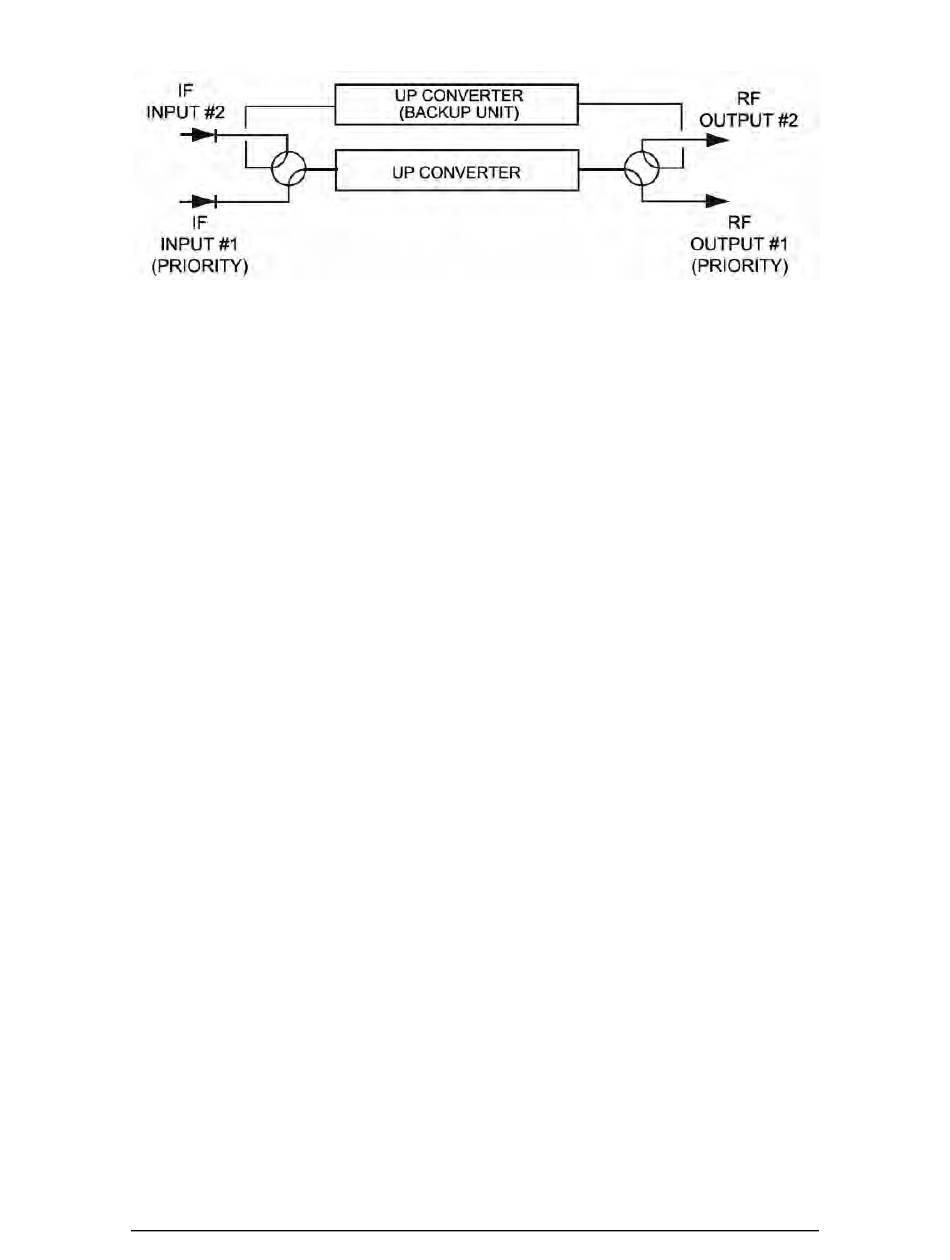 IF
INPUT #2

UP CONVERTER
(BACKUP UNIT)

RF
OUTPUT #2

UP CONVERTER

IF
INPUT #1
(PRIORITY)

RF
OUTPUT #1
(PRIORITY)